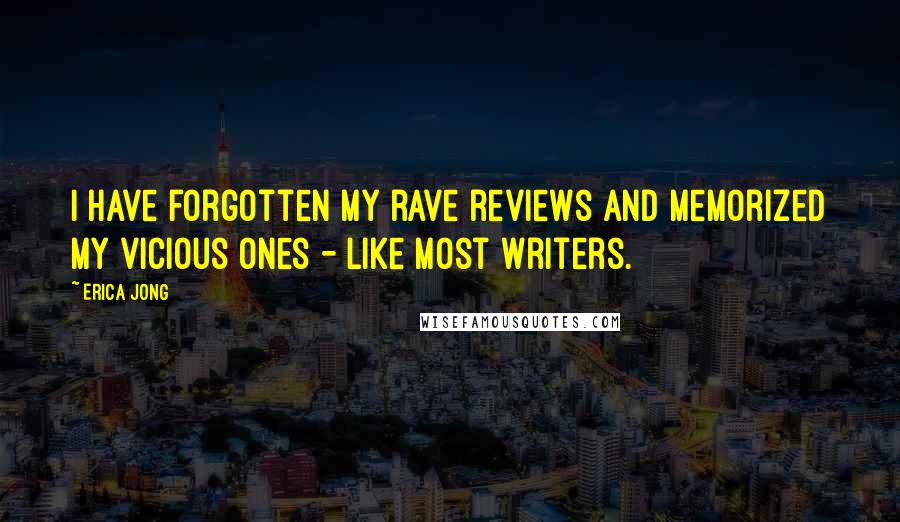 I HAVE FORGOTTEN MY RAVE REVIEWS AND MEMORIZED MY VICIOUS ONES - LIKE MOST WRITERS.

~ ERICA JONG

WISEFAMOUSQUOTES.COM